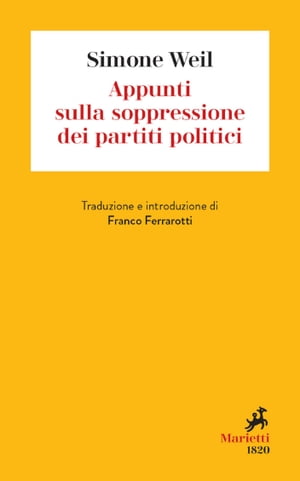 Simone Weil

Appunti sulla soppressione dei partiti politici

Traduzione e introduzione di
Franco Ferrarotti

Marietti
1820